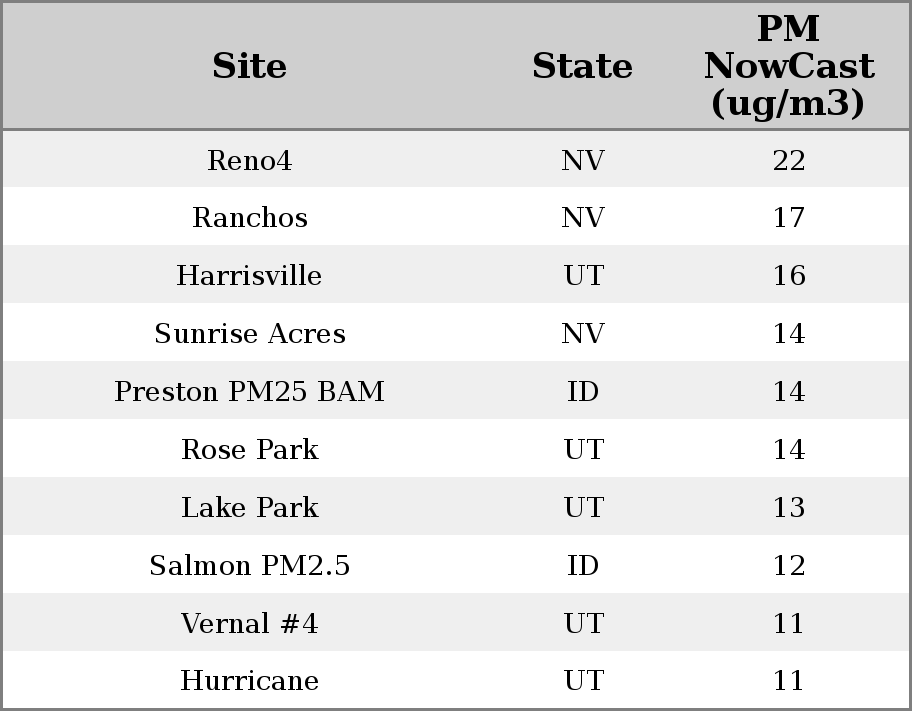 | Site | State | PM NowCast (ug/m3) |
|---|---|---|
| Reno4 | NV | 22 |
| Ranchos | NV | 17 |
| Harrisville | UT | 16 |
| Sunrise Acres | NV | 14 |
| Preston PM25 BAM | ID | 14 |
| Rose Park | UT | 14 |
| Lake Park | UT | 13 |
| Salmon PM2.5 | ID | 12 |
| Vernal #4 | UT | 11 |
| Hurricane | UT | 11 |